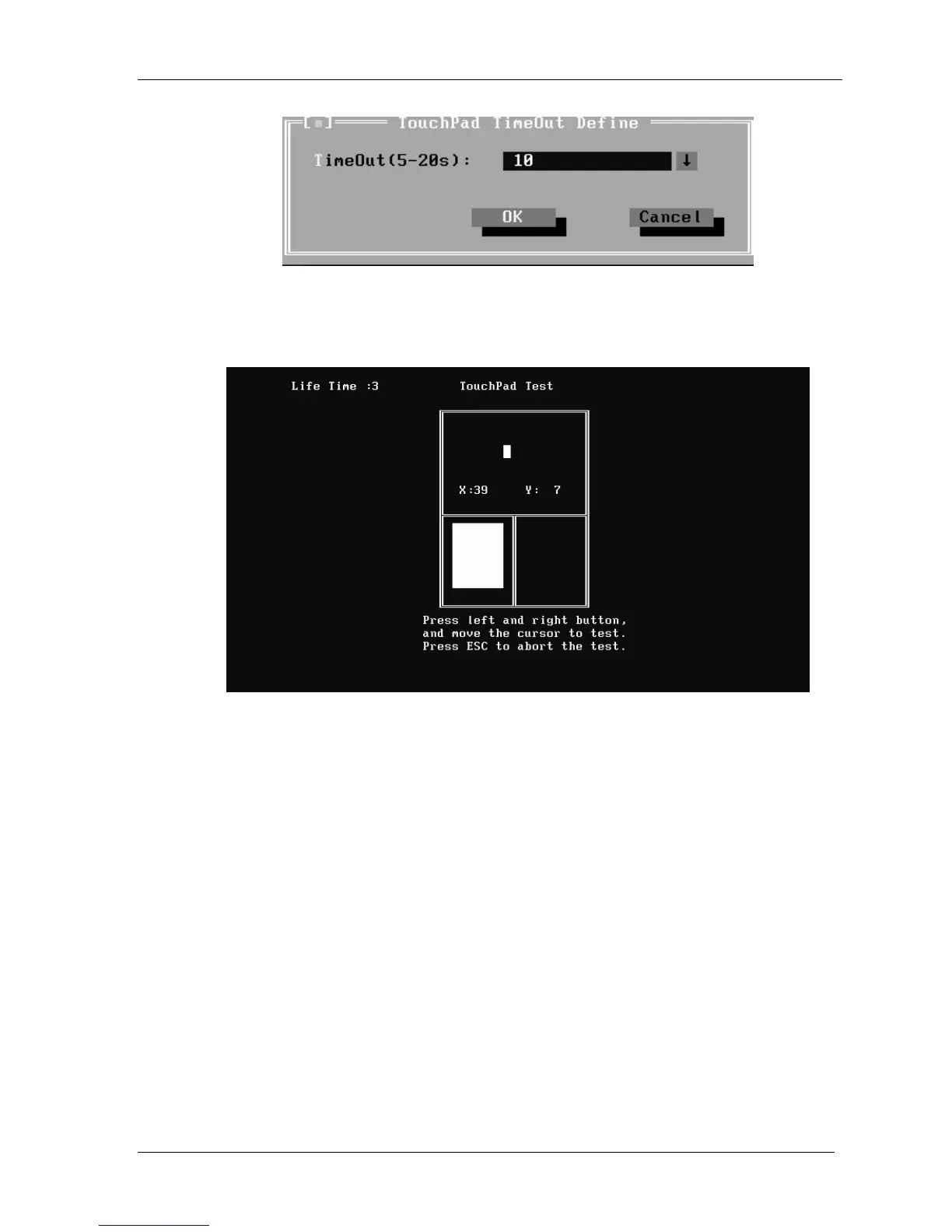 [■] TouchPad TimeOut Define

TimeOut(5-20s): 10 ↓

OK Cancel

Life Time :3 TouchPad Test

X:39 Y: 7

Press left and right button,
and move the cursor to test.
Press ESC to abort the test.